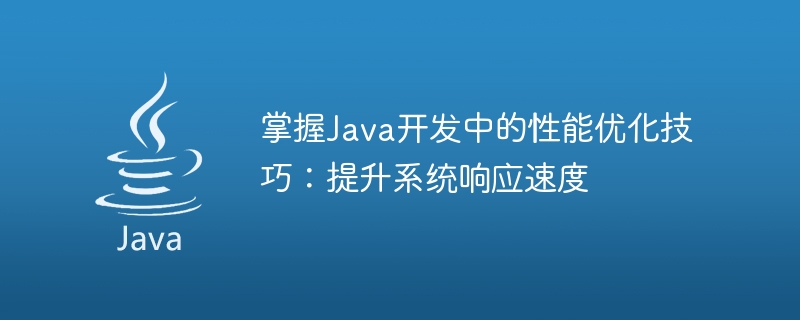 Java

掌握Java开发中的性能优化技巧：提升系统响应速度